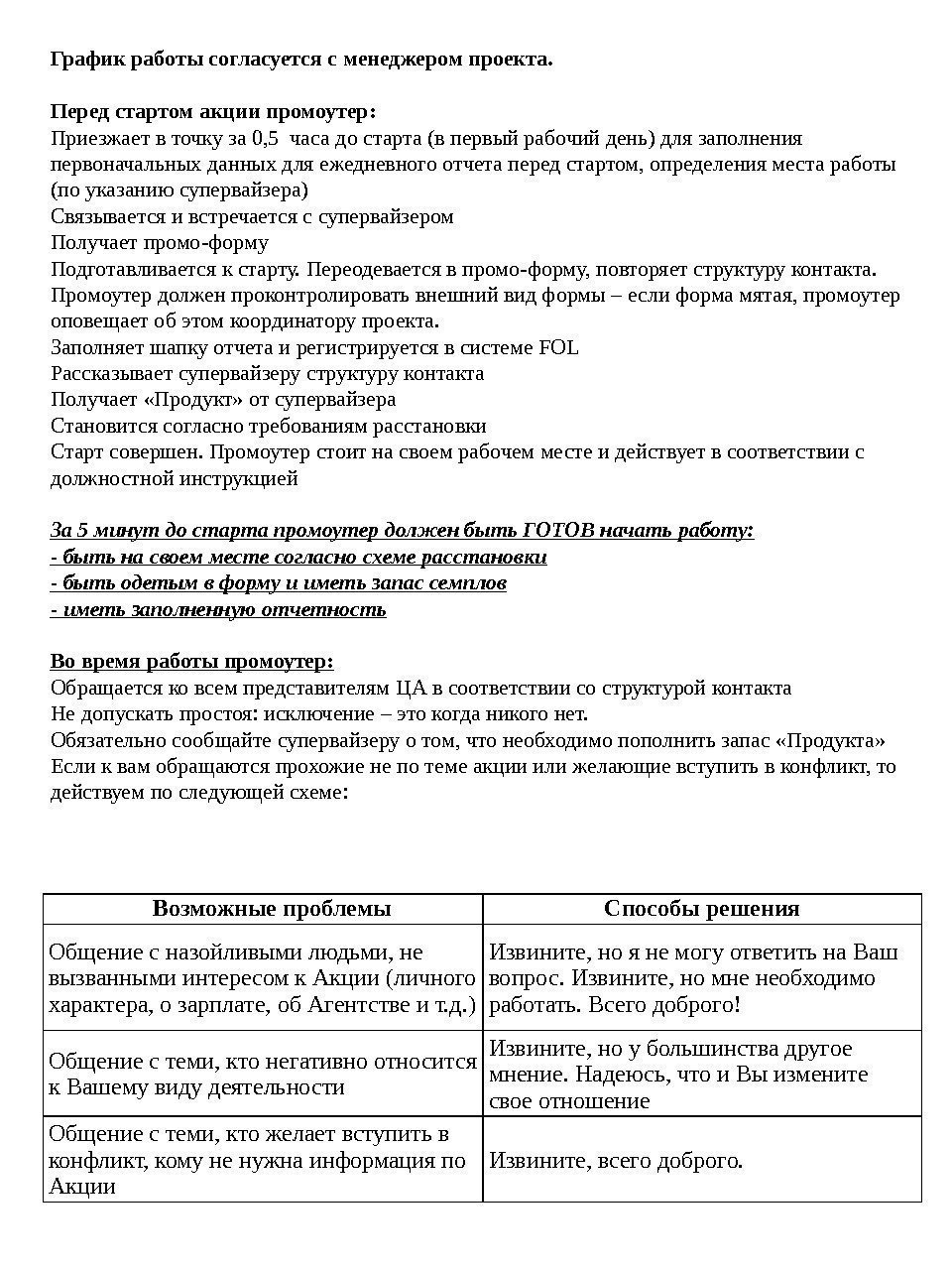 График работы согласуется с менеджером проекта.

Перед стартом акции промоутер:
Приезжает в точку за 0,5 часа до старта (в первый рабочий день) для заполнения первоначальных данных для ежедневного отчета перед стартом, определения места работы (по указанию супервайзера)
Связывается и встречается с супервайзером
Получает промо-форму
Подготавливается к старту. Переодевается в промо-форму, повторяет структуру контакта. Промоутер должен проконтролировать внешний вид формы – если форма мятая, промоутер оповещает об этом координатору проекта.
Заполняет шапку отчета и регистрируется в системе FOL
Рассказывает супервайзеру структуру контакта
Получает «Продукт» от супервайзера
Становится согласно требованиям расстановки
Старт совершен. Промоутер стоит на своем рабочем месте и действует в соответствии с должностной инструкцией

За 5 минут до старта промоутер должен быть ГОТОВ начать работу:
- быть на своем месте согласно схеме расстановки
- быть одетым в форму и иметь запас семплов
- иметь заполненную отчетность

Во время работы промоутер:
Обращается ко всем представителям ЦА в соответствии со структурой контакта
Не допускать простоя: исключение – это когда никого нет.
Обязательно сообщайте супервайзеру о том, что необходимо пополнить запас «Продукта»
Если к вам обращаются прохожие не по теме акции или желающие вступить в конфликт, то действуем по следующей схеме:

| Возможные проблемы | Способы решения |
|---|---|
| Общение с назойливыми людьми, не вызванными интересом к Акции (личного характера, о зарплате, об Агентстве и т.д.) | Извините, но я не могу ответить на Ваш вопрос. Извините, но мне необходимо работать. Всего доброго! |
| Общение с теми, кто негативно относится к Вашему виду деятельности | Извините, но у большинства другое мнение. Надеюсь, что и Вы измените свое отношение |
| Общение с теми, кто желает вступить в конфликт, кому не нужна информация по Акции | Извините, всего доброго. |